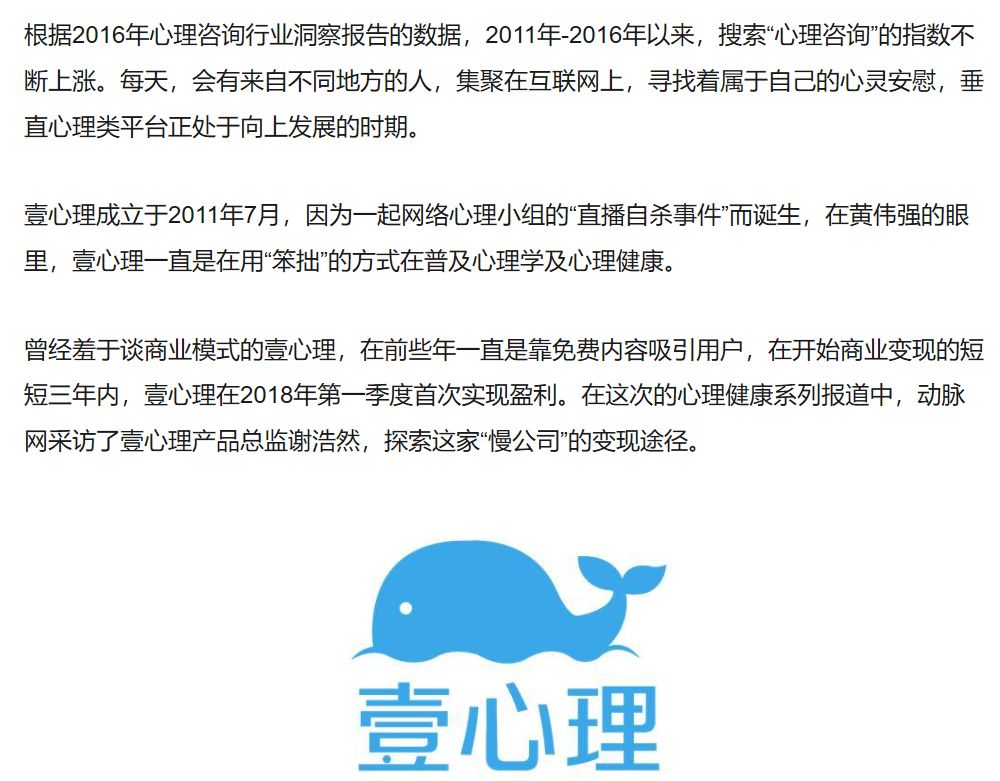 根据2016年心理咨询行业洞察报告的数据，2011年-2016年以来，搜索“心理咨询”的指数不断上涨。每天，会有来自不同地方的人，集聚在互联网上，寻找着属于自己的心灵安慰，垂直心理类平台正处于向上发展的时期。

壹心理成立于2011年7月，因为一起网络心理小组的“直播自杀事件”而诞生，在黄伟强的眼里，壹心理一直是在用“笨拙”的方式在普及心理学及心理健康。

曾经羞于谈商业模式的壹心理，在前些年一直是靠免费内容吸引用户，在开始商业变现的短短三年内，壹心理在2018年第一季度首次实现盈利。在这次的心理健康系列报道中，动脉网采访了壹心理产品总监谢浩然，探索这家“慢公司”的变现途径。

壹心理